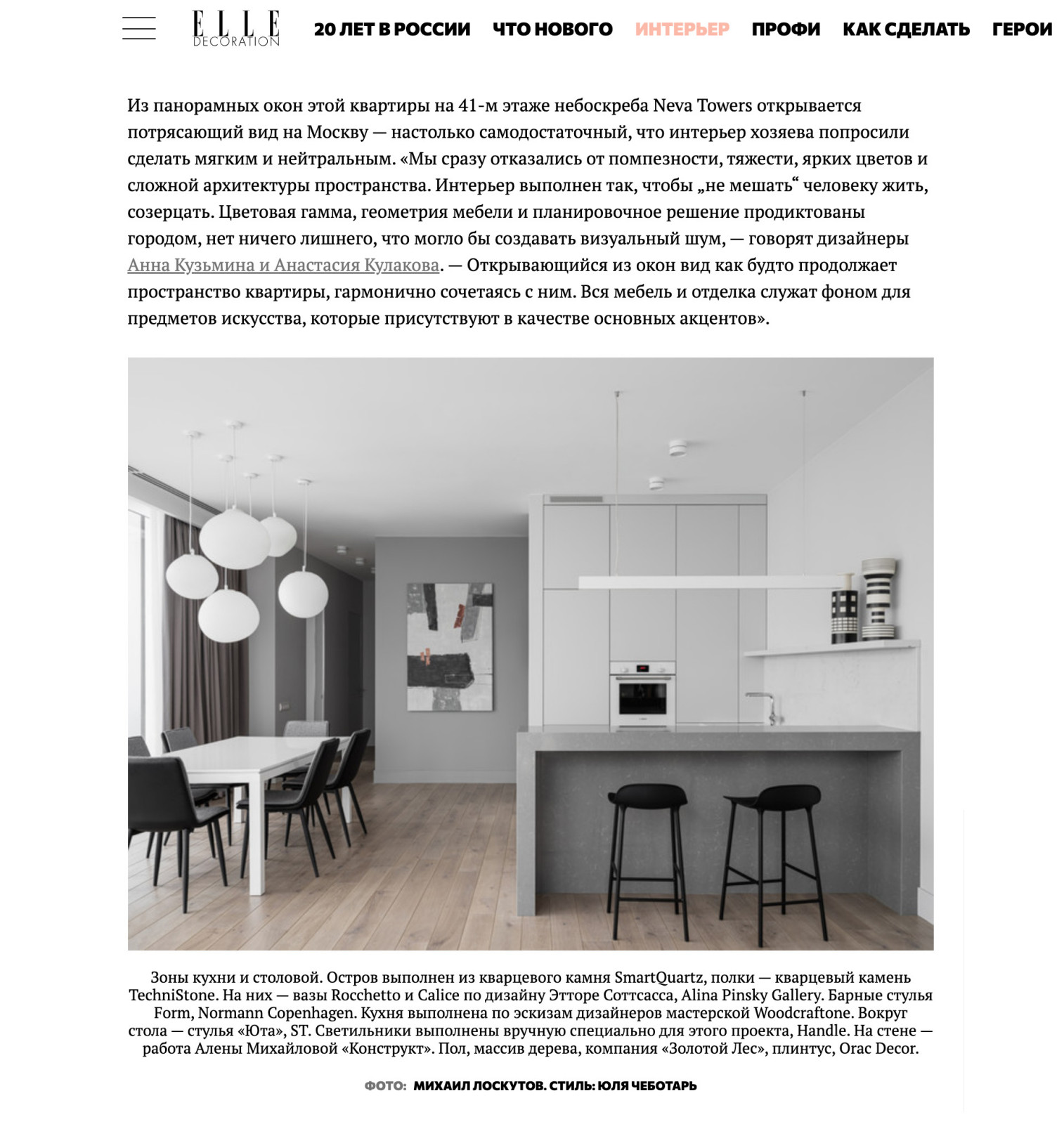 ELLE DECORATION 20 ЛЕТ В РОССИИ ЧТО НОВОГО ИНТЕРЬЕР ПРОФИ КАК СДЕЛАТЬ ГЕРОИ

Из панорамных окон этой квартиры на 41-м этаже небоскреба Neva Towers открывается потрясающий вид на Москву — настолько самодостаточный, что интерьер хозяева попросили сделать мягким и нейтральным. «Мы сразу отказались от помпезности, тяжести, ярких цветов и сложной архитектуры пространства. Интерьер выполнен так, чтобы „не мешать“ человеку жить, созерцать. Цветовая гамма, геометрия мебели и планировочное решение продиктованы городом, нет ничего лишнего, что могло бы создавать визуальный шум, — говорят дизайнеры Анна Кузьмина и Анастасия Кулакова. — Открывающийся из окон вид как будто продолжает пространство квартиры, гармонично сочетаясь с ним. Вся мебель и отделка служат фоном для предметов искусства, которые присутствуют в качестве основных акцентов».

Зоны кухни и столовой. Остров выполнен из кварцевого камня SmartQuartz, полки — кварцевый камень TechniStone. На них — вазы Rocchetto и Calice по дизайну Этторе Соттсасса, Alina Pinsky Gallery. Барные стулья Form, Normann Copenhagen. Кухня выполнена по эскизам дизайнеров мастерской Woodcraftone. Вокруг стола — стулья «Юта», ST. Светильники выполнены вручную специально для этого проекта, Handle. На стене — работа Алены Михайловой «Конструкт». Пол, массив дерева, компания «Золотой Лес», плинтус, Orac Decor.

ФОТО: МИХАИЛ ЛОСКУТОВ. СТИЛЬ: ЮЛЯ ЧЕБОТАРЬ